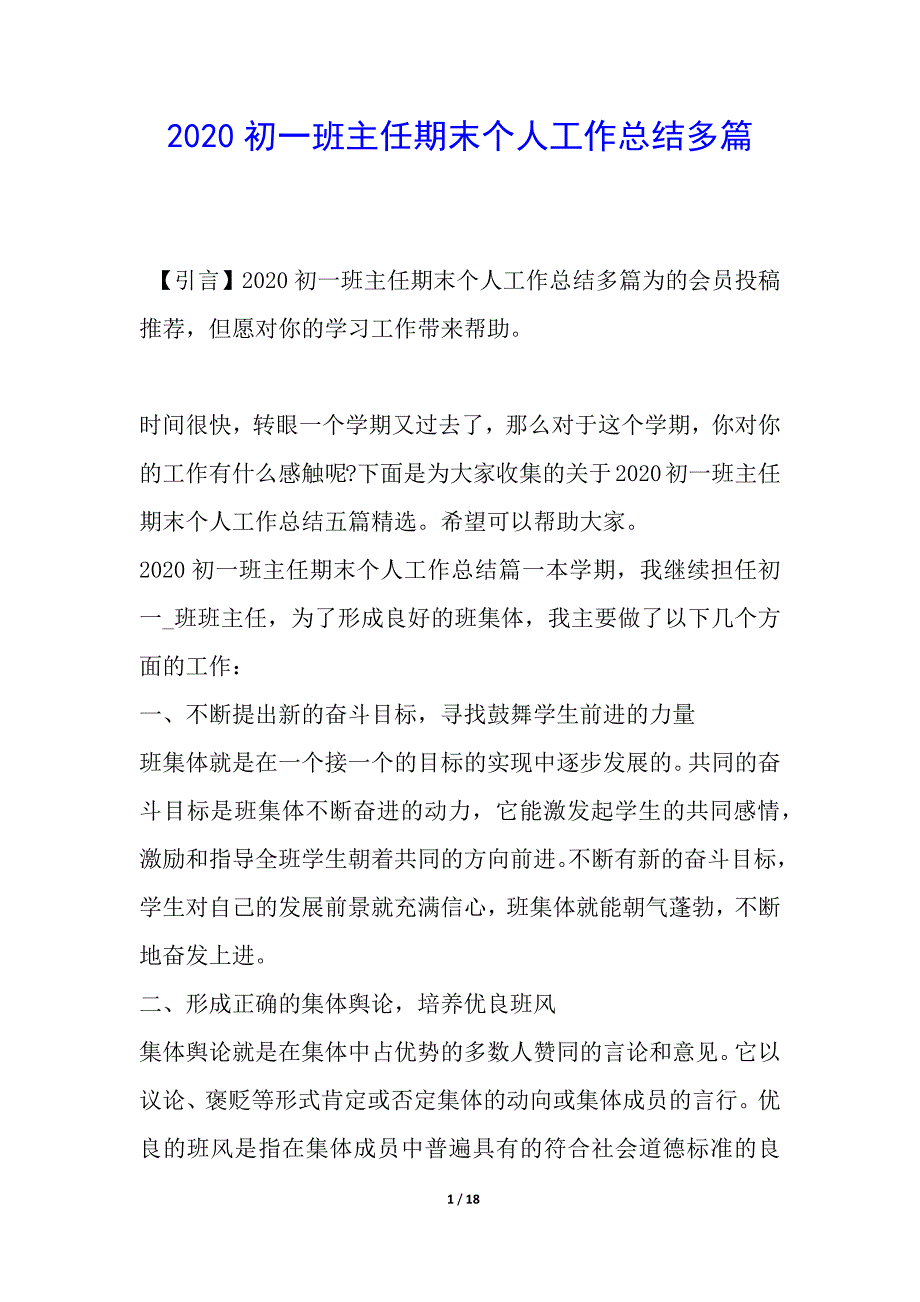 2020 初一班主任期末个人工作总结多篇

【引言】2020 初一班主任期末个人工作总结多篇为的会员投稿推荐，但愿对你的学习工作带来帮助。

时间很快，转眼一个学期又过去了，那么对于这个学期，你对你的工作有什么感触呢?下面是为大家收集的关于 2020 初一班主任期末个人工作总结五篇精选。希望可以帮助大家。
2020 初一班主任期末个人工作总结篇一本学期，我继续担任初一_班班主任，为了形成良好的班集体，我主要做了以下几个方面的工作：
一、不断提出新的奋斗目标，寻找鼓舞学生前进的力量
班集体就是在一个接一个的目标的实现中逐步发展的。共同的奋斗目标是班集体不断奋进的动力，它能激发起学生的共同感情，激励和指导全班学生朝着共同的方向前进。不断有新的奋斗目标，学生对自己的发展前景就充满信心，班集体就能朝气蓬勃，不断地奋发上进。
二、形成正确的集体舆论，培养优良班风
集体舆论就是在集体中占优势的多数人赞同的言论和意见。它以议论、褒贬等形式肯定或否定集体的动向或集体成员的言行。优良的班风是指在集体成员中普遍具有的符合社会道德标准的良

1 / 18